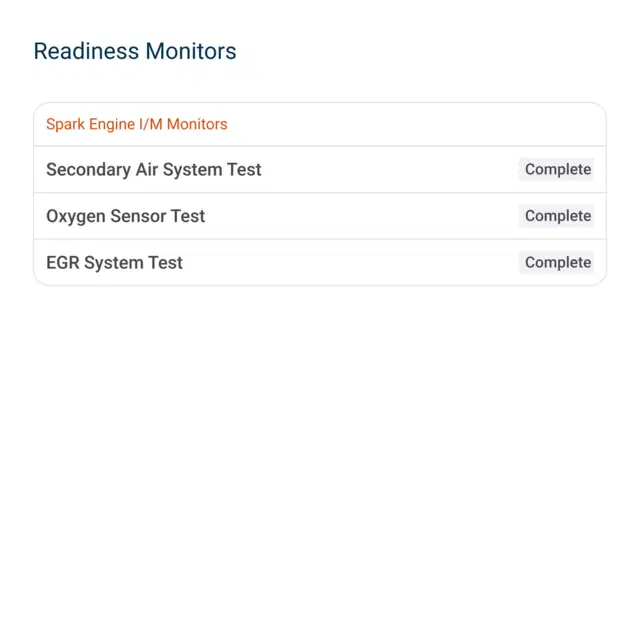 Readiness Monitors

Spark Engine I/M Monitors

Secondary Air System Test Complete

Oxygen Sensor Test Complete

EGR System Test Complete